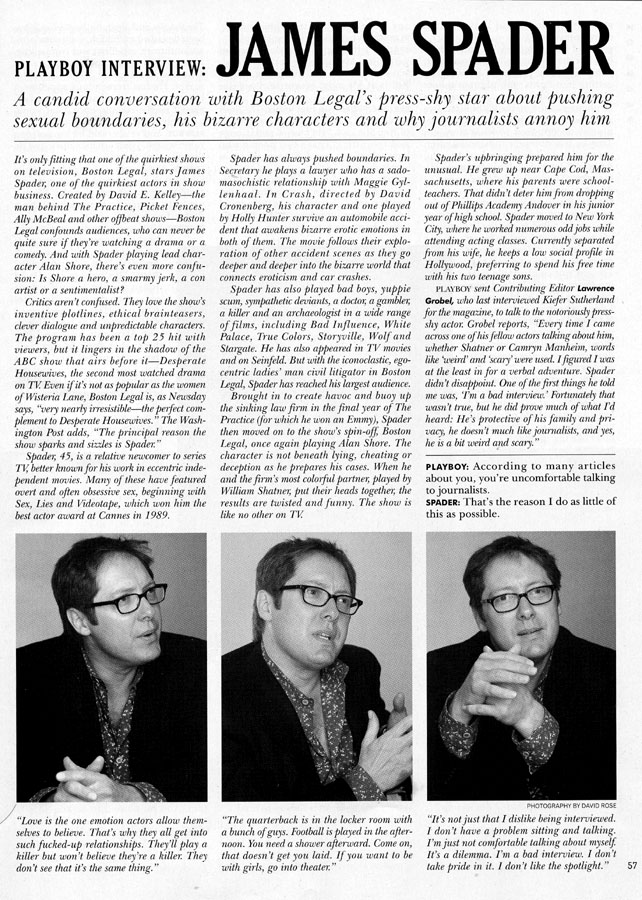 PLAYBOY INTERVIEW: JAMES SPADER

A candid conversation with Boston Legal's press-shy star about pushing sexual boundaries, his bizarre characters and why journalists annoy him

It's only fitting that one of the quirkiest shows on television, Boston Legal, stars James Spader, one of the quirkiest actors in show business. Created by David E. Kelley—the man behind The Practice, Picket Fences, Ally McBeal and other offbeat shows—Boston Legal confounds audiences, who can never be quite sure if they're watching a drama or a comedy. And with Spader playing lead character Alan Shore, there's even more confusion: Is Shore a hero, a smarmy jerk, a con artist or a sentimentalist?

Critics aren't confused. They love the show's inventive plotlines, ethical brainteasers, clever dialogue and unpredictable characters. The program has been a top 25 hit with viewers, but it lingers in the shadow of the ABC show that airs before it—Desperate Housewives, the second most watched drama on TV. Even if it's not as popular as the women of Wisteria Lane, Boston Legal is, as Newsday says, "very nearly irresistible—the perfect complement to Desperate Housewives." The Washington Post adds, "The principal reason the show sparks and sizzles is Spader."

Spader, 45, is a relative newcomer to series TV, better known for his work in eccentric independent movies. Many of these have featured overt and often obsessive sex, beginning with Sex, Lies and Videotape, which won him the best actor award at Cannes in 1989.

Spader has always pushed boundaries. In Secretary he plays a lawyer who has a sadomasochistic relationship with Maggie Gyllenhaal. In Crash, directed by David Cronenberg, his character and one played by Holly Hunter survive an automobile accident that awakens bizarre erotic emotions in both of them. The movie follows their exploration of other accident scenes as they go deeper and deeper into the bizarre world that connects eroticism and car crashes.

Spader has also played bad boys, yuppie scum, sympathetic deviants, a doctor, a gambler, a killer and an archaeologist in a wide range of films, including Bad Influence, White Palace, True Colors, Storyville, Wolf and Stargate. He has also appeared in TV movies and on Seinfeld. But with the iconoclastic, egocentric ladies' man civil litigator in Boston Legal, Spader has reached his largest audience.

Brought in to create havoc and buoy up the sinking law firm in the final year of The Practice (for which he won an Emmy), Spader then moved on to the show's spin-off, Boston Legal, once again playing Alan Shore. The character is not beneath lying, cheating or deception as he prepares his cases. When he and the firm's most colorful partner, played by William Shatner, put their heads together, the results are twisted and funny. The show is like no other on TV.

Spader's upbringing prepared him for the unusual. He grew up near Cape Cod, Massachusetts, where his parents were schoolteachers. That didn't deter him from dropping out of Phillips Academy Andover in his junior year of high school. Spader moved to New York City, where he worked numerous odd jobs while attending acting classes. Currently separated from his wife, he keeps a low social profile in Hollywood, preferring to spend his free time with his two teenage sons.

PLAYBOY sent Contributing Editor Lawrence Grobel, who last interviewed Kiefer Sutherland for the magazine, to talk to the notoriously press-shy actor. Grobel reports, "Every time I came across one of his fellow actors talking about him, whether Shatner or Camryn Manheim, words like 'weird' and 'scary' were used. I figured I was at the least in for a verbal adventure. Spader didn't disappoint. One of the first things he told me was, 'I'm a bad interview.' Fortunately that wasn't true, but he did prove much of what I'd heard: He's protective of his family and privacy, he doesn't much like journalists, and yes, he is a bit weird and scary."

PLAYBOY: According to many articles about you, you're uncomfortable talking to journalists.
SPADER: That's the reason I do as little of this as possible.

PHOTOGRAPHY BY DAVID ROSE

"Love is the one emotion actors allow themselves to believe. That's why they all get into such fucked-up relationships. They'll play a killer but won't believe they're a killer. They don't see that it's the same thing."

"The quarterback is in the locker room with a bunch of guys. Football is played in the afternoon. You need a shower afterward. Come on, that doesn't get you laid. If you want to be with girls, go into theater."

"It's not just that I dislike being interviewed. I don't have a problem sitting and talking. I'm just not comfortable talking about myself. It's a dilemma. I'm a bad interview. I don't take pride in it. I don't like the spotlight."

57